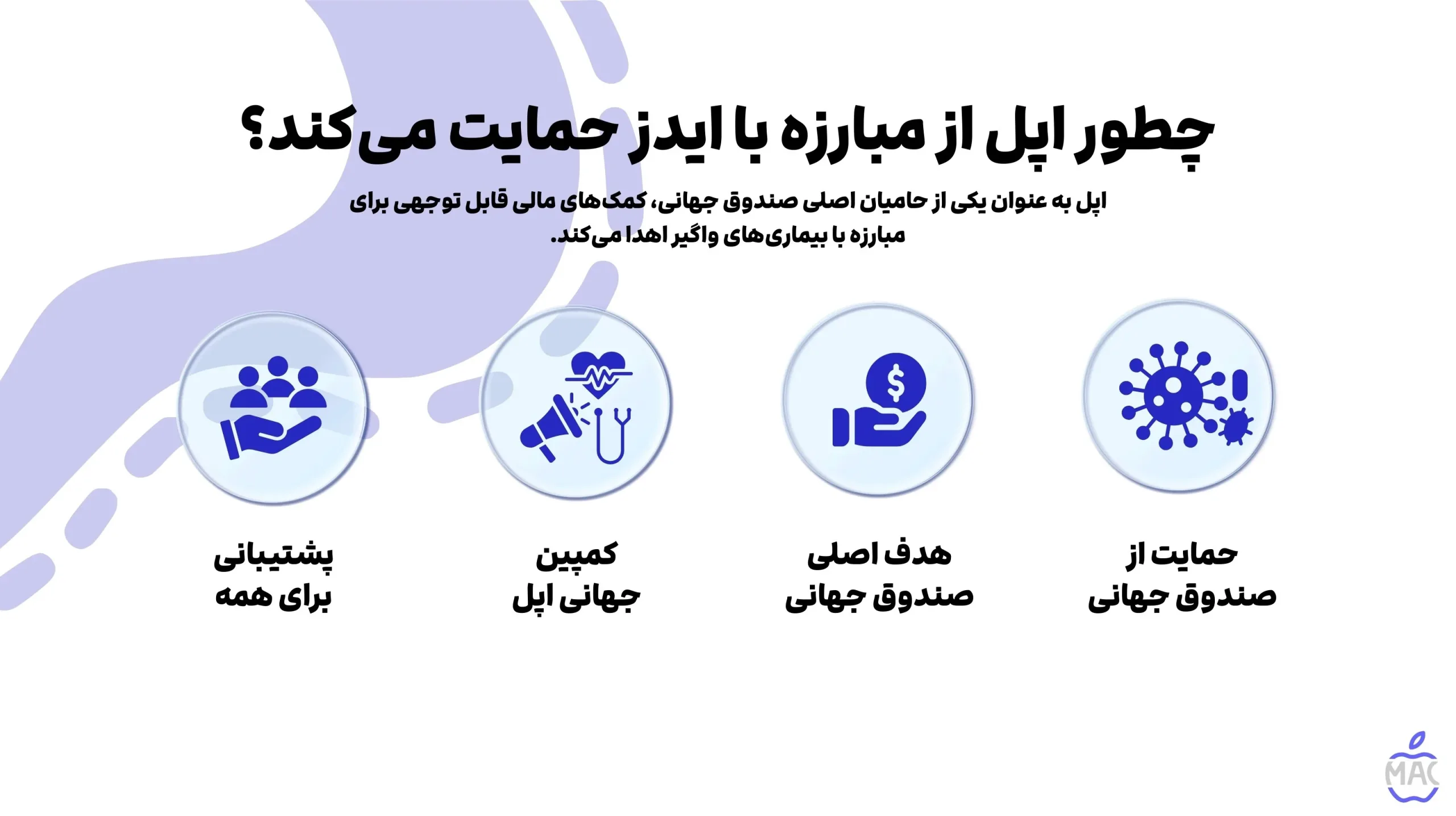 چطور اپل از مبارزه با ایدز حمایت می‌کند؟

اپل به عنوان یکی از حامیان اصلی صندوق جهانی، کمک‌های مالی قابل توجهی برای مبارزه با بیماری‌های واگیر اهدا می‌کند.

حمایت از
صندوق جهانی

هدف اصلی
صندوق جهانی

کمپین
جهانی اپل

پشتیبانی
برای همه

MAC